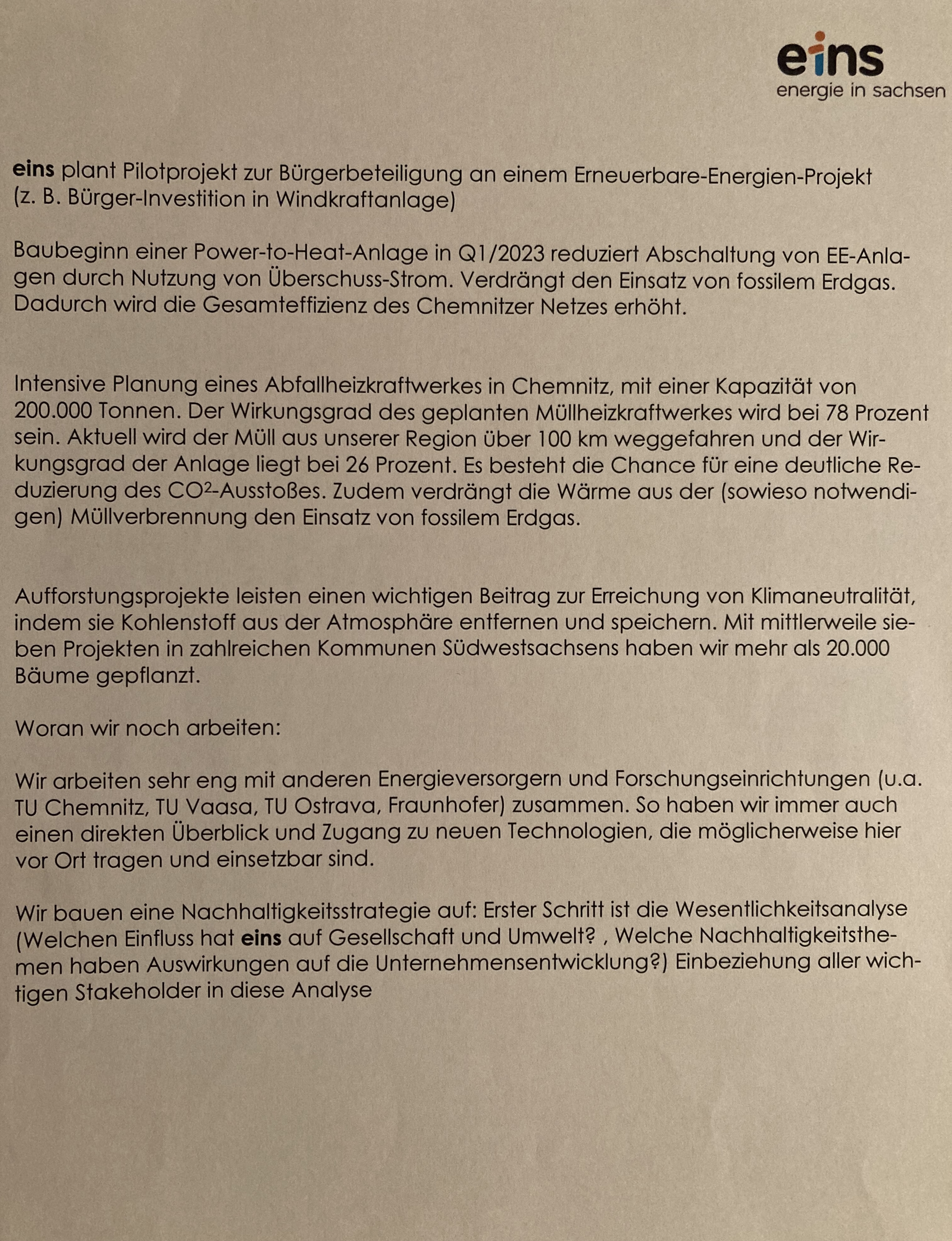 eins
energie in sachsen

eins plant Pilotprojekt zur Bürgerbeteiligung an einem Erneuerbare-Energien-Projekt (z. B. Bürger-Investition in Windkraftanlage)

Baubeginn einer Power-to-Heat-Anlage in Q1/2023 reduziert Abschaltung von EE-Anlagen durch Nutzung von Überschuss-Strom. Verdrängt den Einsatz von fossilem Erdgas. Dadurch wird die Gesamteffizienz des Chemnitzer Netzes erhöht.

Intensive Planung eines Abfallheizkraftwerkes in Chemnitz, mit einer Kapazität von 200.000 Tonnen. Der Wirkungsgrad des geplanten Müllheizkraftwerkes wird bei 78 Prozent sein. Aktuell wird der Müll aus unserer Region über 100 km weggefahren und der Wirkungsgrad der Anlage liegt bei 26 Prozent. Es besteht die Chance für eine deutliche Reduzierung des $CO^2$-Ausstoßes. Zudem verdrängt die Wärme aus der (sowieso notwendigen) Müllverbrennung den Einsatz von fossilem Erdgas.

Aufforstungsprojekte leisten einen wichtigen Beitrag zur Erreichung von Klimaneutralität, indem sie Kohlenstoff aus der Atmosphäre entfernen und speichern. Mit mittlerweile sieben Projekten in zahlreichen Kommunen Südwestsachsens haben wir mehr als 20.000 Bäume gepflanzt.

Woran wir noch arbeiten:

Wir arbeiten sehr eng mit anderen Energieversorgern und Forschungseinrichtungen (u.a. TU Chemnitz, TU Vaasa, TU Ostrava, Fraunhofer) zusammen. So haben wir immer auch einen direkten Überblick und Zugang zu neuen Technologien, die möglicherweise hier vor Ort tragen und einsetzbar sind.

Wir bauen eine Nachhaltigkeitsstrategie auf: Erster Schritt ist die Wesentlichkeitsanalyse (Welchen Einfluss hat eins auf Gesellschaft und Umwelt? , Welche Nachhaltigkeitsthemen haben Auswirkungen auf die Unternehmensentwicklung?) Einbeziehung aller wichtigen Stakeholder in diese Analyse